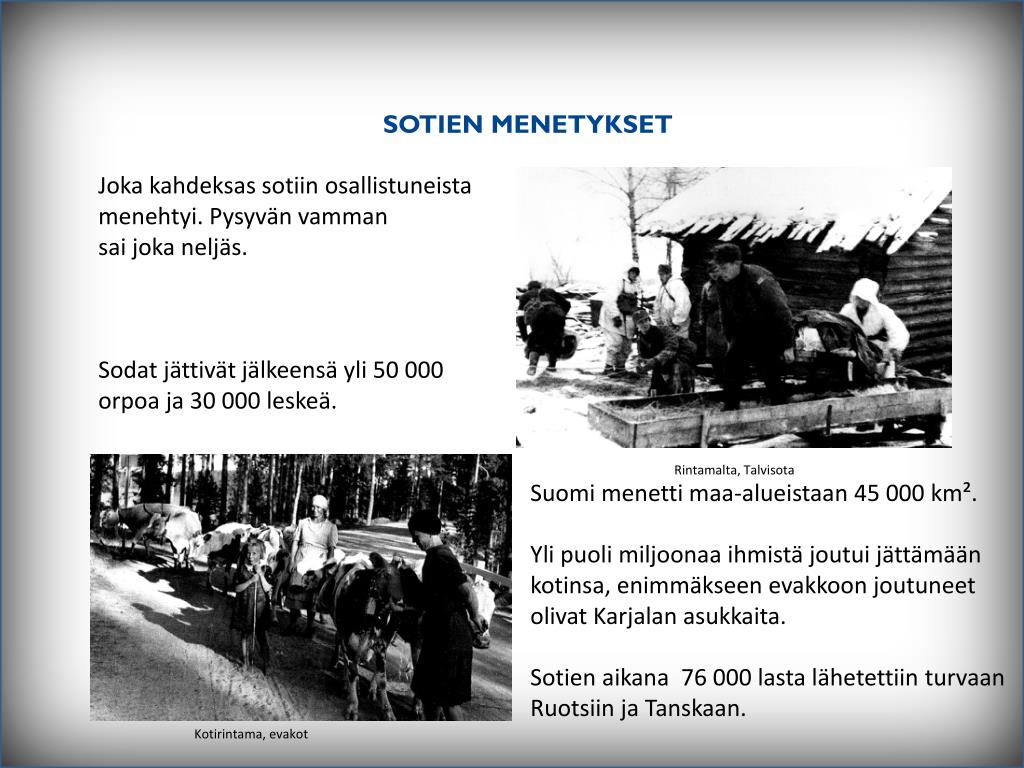 SOTIEN MENETYKSET

Joka kahdeksas sotiin osallistuneista menehtyi. Pysyvän vamman sai joka neljäs.

Sodat jättivät jälkeensä yli 50 000 orpoa ja 30 000 leskeä.

Rintamalta, Talvisota

Suomi menetti maa-alueistaan 45 000 km².

Yli puoli miljoonaa ihmistä joutui jättämään kotinsa, enimmäkseen evakkoon joutuneet olivat Karjalan asukkaita.

Sotien aikana 76 000 lasta lähetettiin turvaan Ruotsiin ja Tanskaan.

Kotirintama, evakot